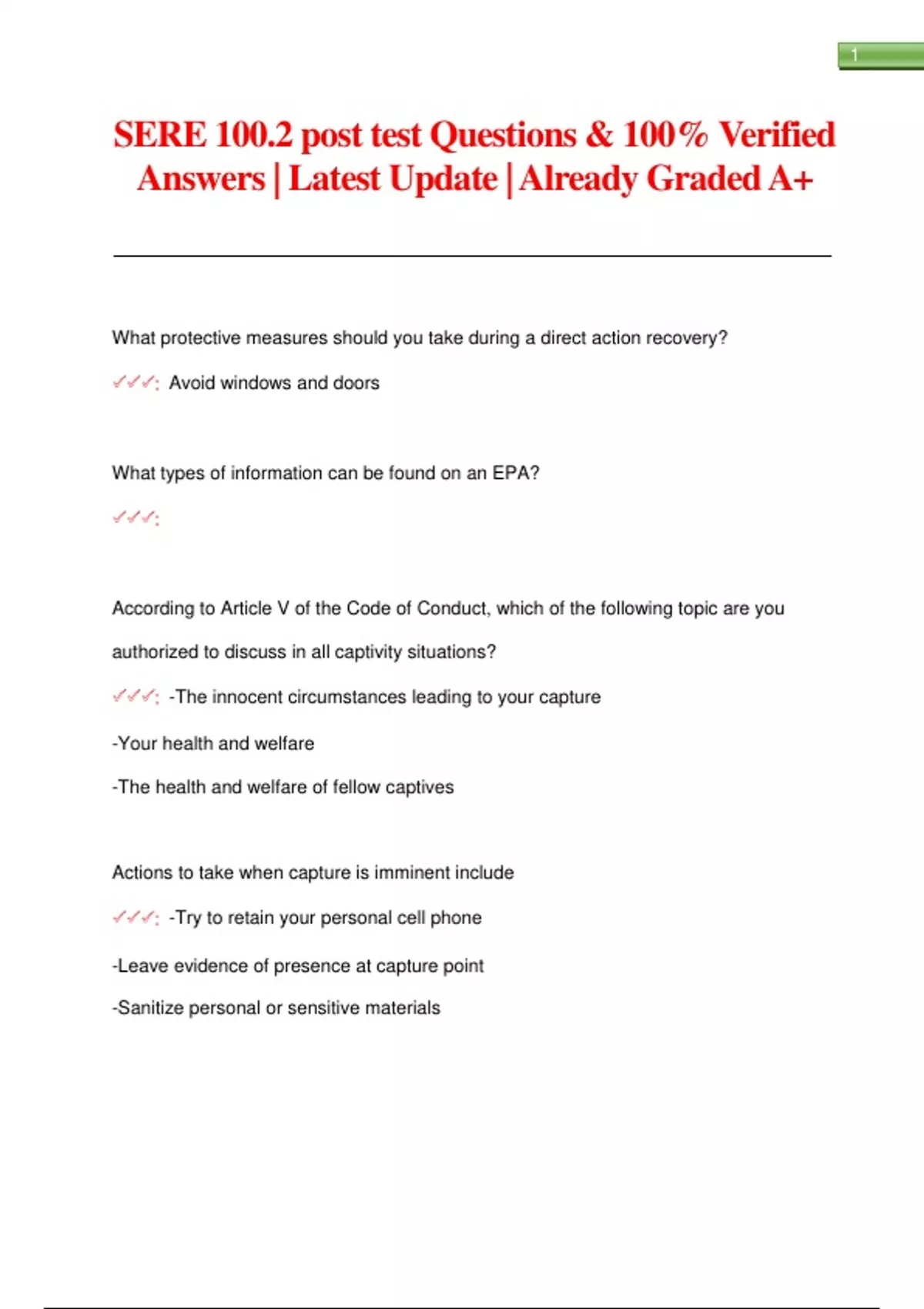 1

SERE 100.2 post test Questions & 100% Verified Answers | Latest Update | Already Graded A+

What protective measures should you take during a direct action recovery?

✓✓✓: Avoid windows and doors

What types of information can be found on an EPA?

✓✓✓:

According to Article V of the Code of Conduct, which of the following topic are you authorized to discuss in all captivity situations?

✓✓✓: -The innocent circumstances leading to your capture

-Your health and welfare

-The health and welfare of fellow captives

Actions to take when capture is imminent include

✓✓✓: -Try to retain your personal cell phone

-Leave evidence of presence at capture point

-Sanitize personal or sensitive materials